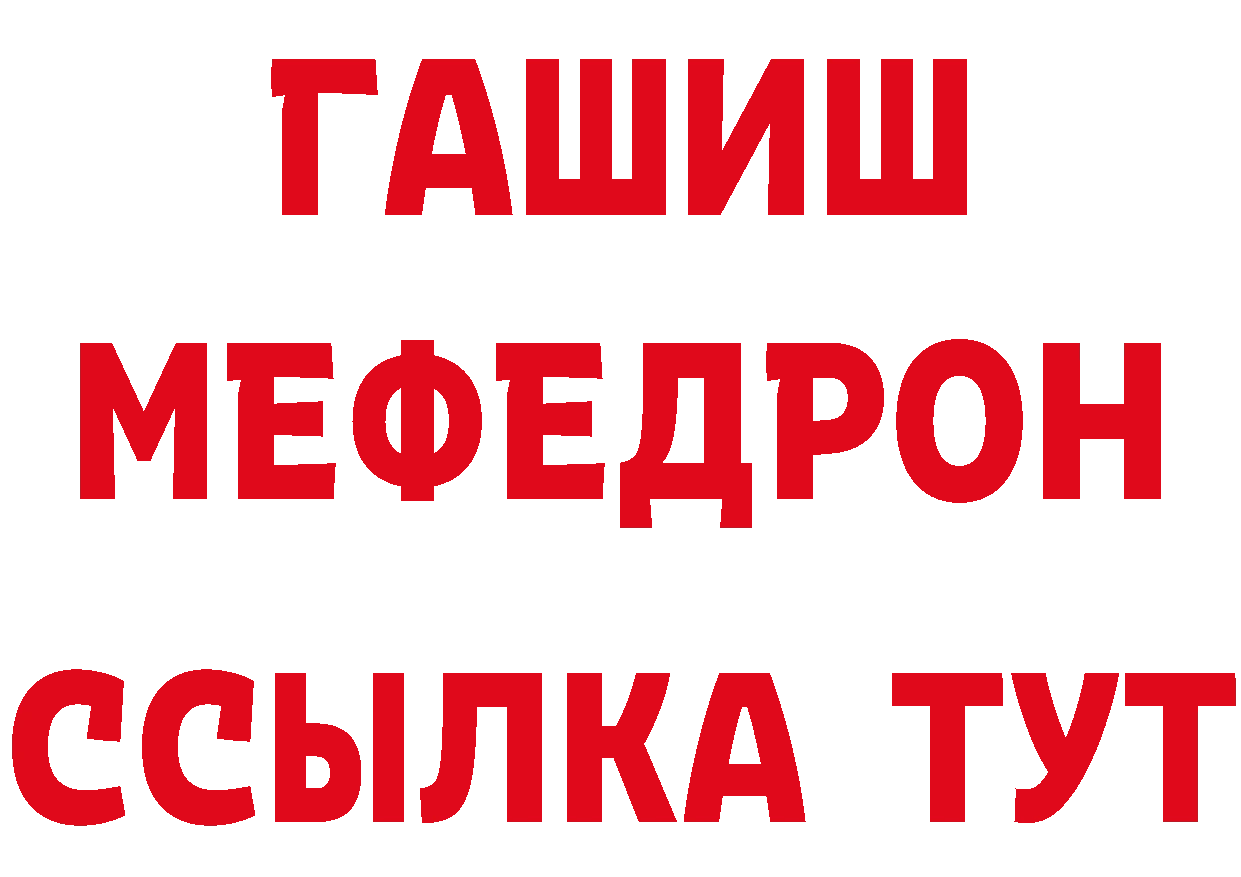 ГАШИШ
МЕФЕДРОН
ССЫЛКА ТУТ